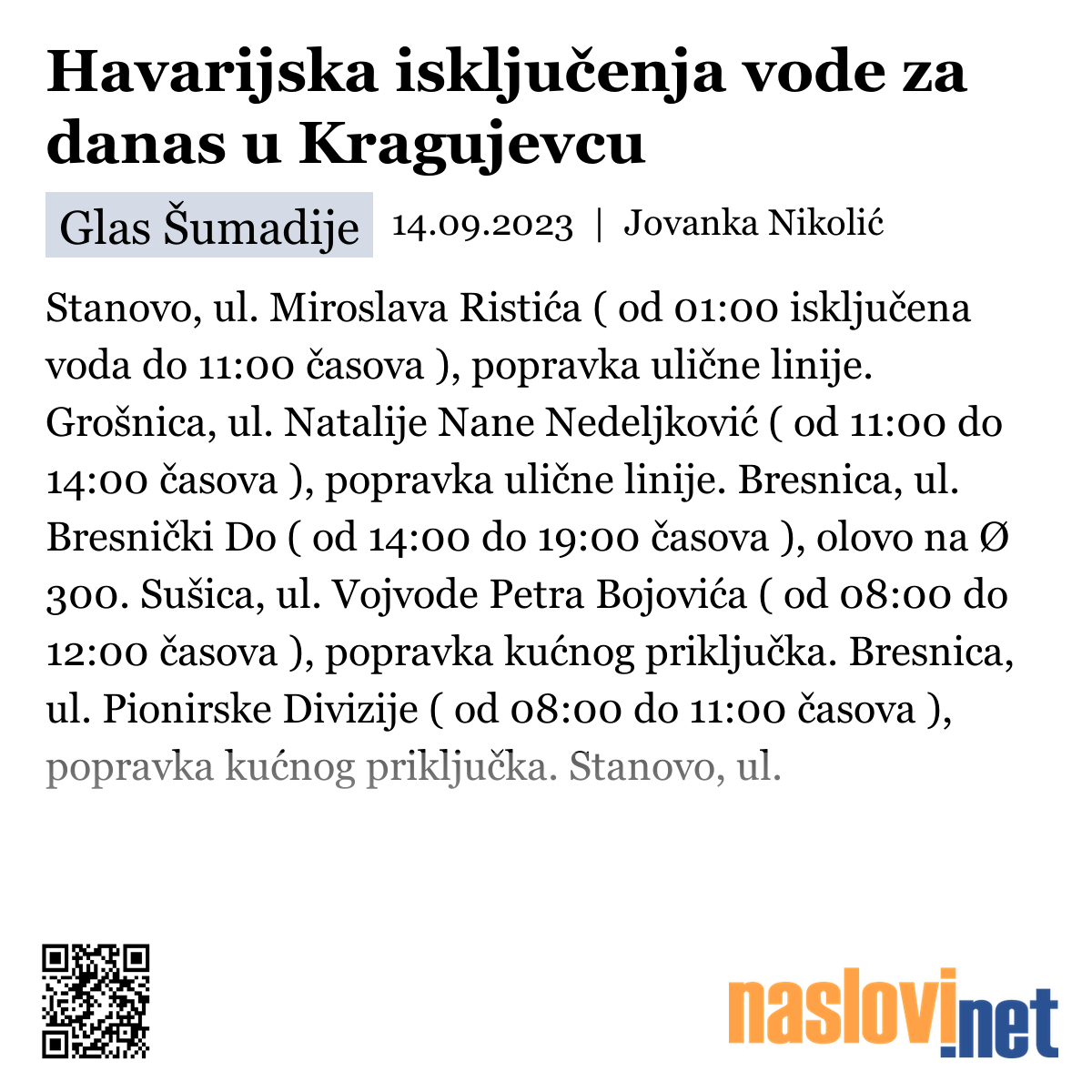 Havarijska isključenja vode za danas u Kragujevcu

Glas Šumadije 14.09.2023 | Jovanka Nikolić

Stanovo, ul. Miroslava Ristića ( od 01:00 isključena voda do 11:00 časova ), popravka ulične linije. Grošnica, ul. Natalije Nane Nedeljković ( od 11:00 do 14:00 časova ), popravka ulične linije. Bresnica, ul. Bresnički Do ( od 14:00 do 19:00 časova ), olovo na Ø 300. Sušica, ul. Vojvode Petra Bojovića ( od 08:00 do 12:00 časova ), popravka kućnog priključka. Bresnica, ul. Pionirske Divizije ( od 08:00 do 11:00 časova ), popravka kućnog priključka. Stanovo, ul.

naslovi.net